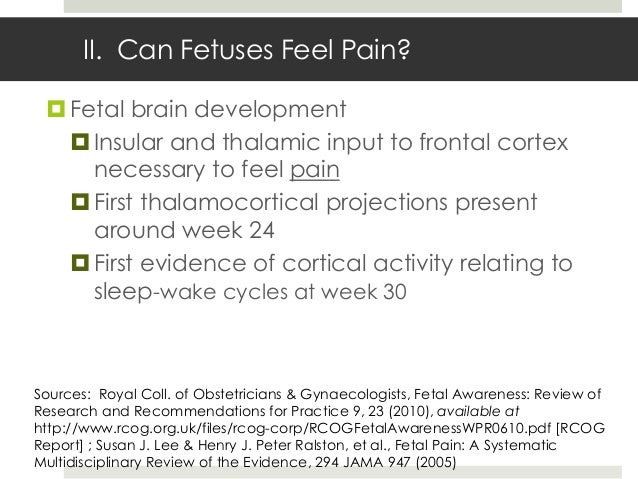 II. Can Fetuses Feel Pain?

Fetal brain development

Insular and thalamic input to frontal cortex necessary to feel pain

First thalamocortical projections present around week 24

First evidence of cortical activity relating to sleep-wake cycles at week 30

Sources: Royal Coll. of Obstetricians & Gynaecologists, Fetal Awareness: Review of Research and Recommendations for Practice 9, 23 (2010), available at http://www.rcog.org.uk/files/rcog-corp/RCOGFetalAwarenessWPR0610.pdf [RCOG Report] ; Susan J. Lee & Henry J. Peter Ralston, et al., Fetal Pain: A Systematic Multidisciplinary Review of the Evidence, 294 JAMA 947 (2005)